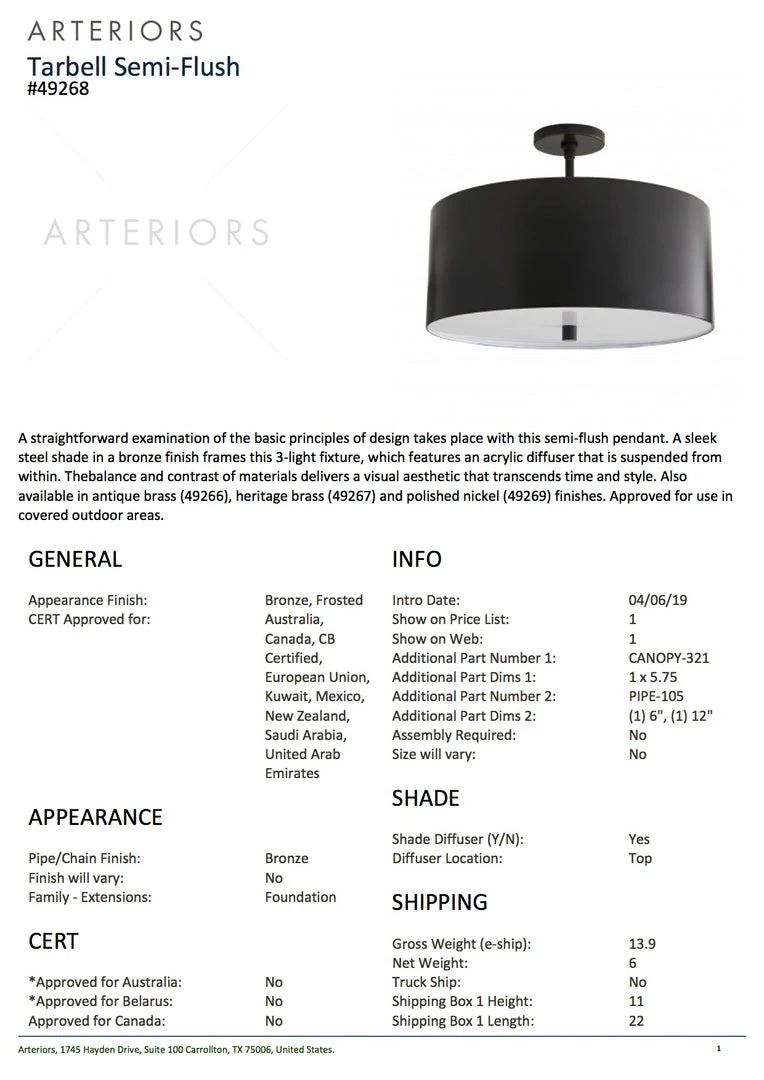 ARTERIORS
Tarbell Semi-Flush
#49268

ARTERIORS

A straightforward examination of the basic principles of design takes place with this semi-flush pendant. A sleek steel shade in a bronze finish frames this 3-light fixture, which features an acrylic diffuser that is suspended from within. Thebalance and contrast of materials delivers a visual aesthetic that transcends time and style. Also available in antique brass (49266), heritage brass (49267) and polished nickel (49269) finishes. Approved for use in covered outdoor areas.

GENERAL

| | |
|---|---|
| Appearance Finish: | Bronze, Frosted |
| CERT Approved for: | Australia, Canada, CB Certified, European Union, Kuwait, Mexico, New Zealand, Saudi Arabia, United Arab Emirates |

APPEARANCE

| | |
|---|---|
| Pipe/Chain Finish: | Bronze |
| Finish will vary: | No |
| Family - Extensions: | Foundation |

CERT

| | |
|---|---|
| *Approved for Australia: | No |
| *Approved for Belarus: | No |
| Approved for Canada: | No |

INFO

| | |
|---|---|
| Intro Date: | 04/06/19 |
| Show on Price List: | 1 |
| Show on Web: | 1 |
| Additional Part Number 1: | CANOPY-321 |
| Additional Part Dims 1: | 1 x 5.75 |
| Additional Part Number 2: | PIPE-105 |
| Additional Part Dims 2: | (1) 6", (1) 12" |
| Assembly Required: | No |
| Size will vary: | No |

SHADE

| | |
|---|---|
| Shade Diffuser (Y/N): | Yes |
| Diffuser Location: | Top |

SHIPPING

| | |
|---|---|
| Gross Weight (e-ship): | 13.9 |
| Net Weight: | 6 |
| Truck Ship: | No |
| Shipping Box 1 Height: | 11 |
| Shipping Box 1 Length: | 22 |

Arteriors, 1745 Hayden Drive, Suite 100 Carrollton, TX 75006, United States.
1